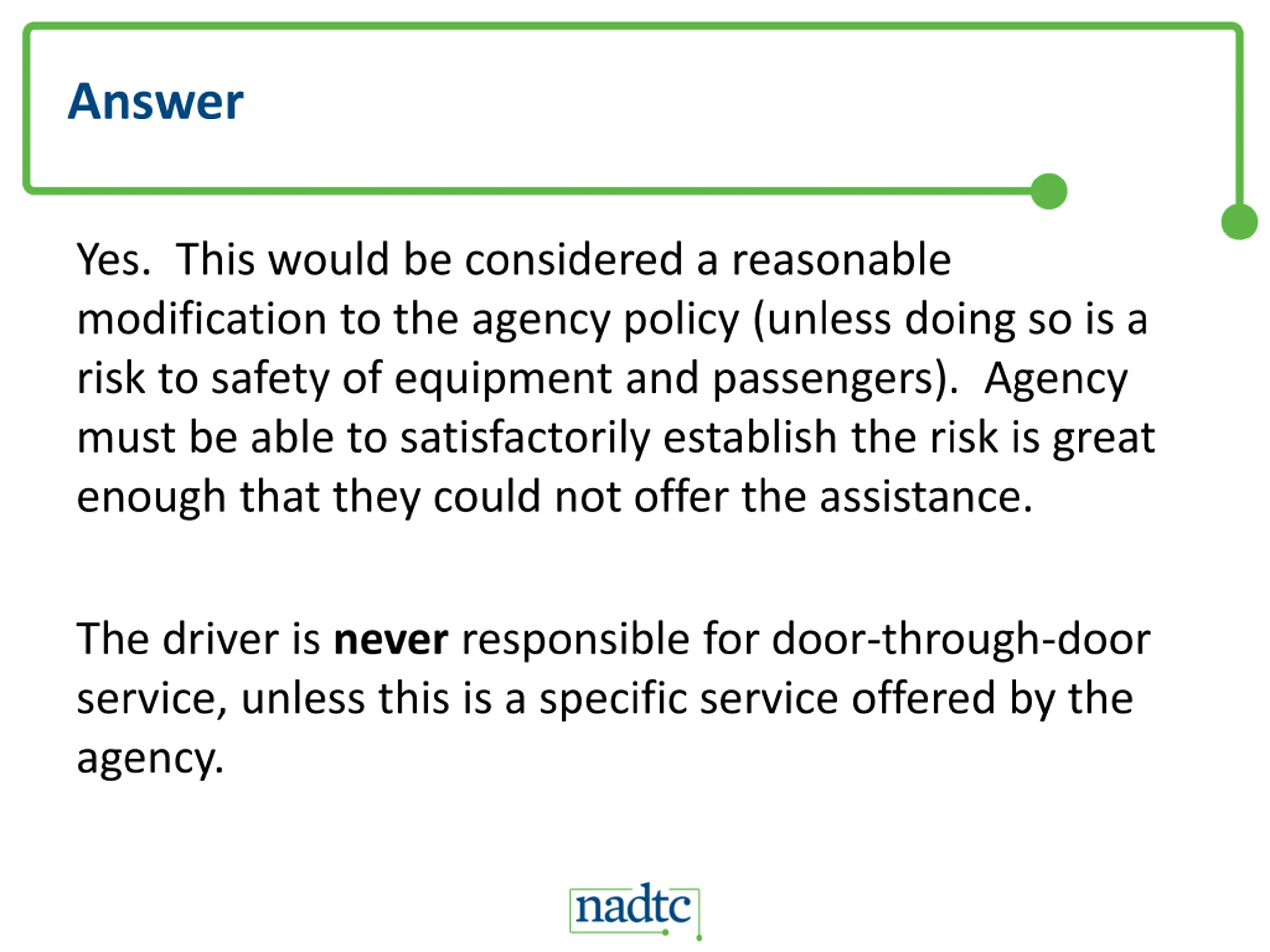 Answer

Yes. This would be considered a reasonable modification to the agency policy (unless doing so is a risk to safety of equipment and passengers). Agency must be able to satisfactorily establish the risk is great enough that they could not offer the assistance.

The driver is never responsible for door-through-door service, unless this is a specific service offered by the agency.

nadtc